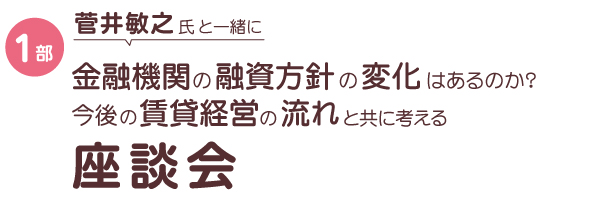 1部

菅井敏之氏と一緒に

金融機関の融資方針の変化はあるのか?
今後の賃貸経営の流れと共に考える

座談会